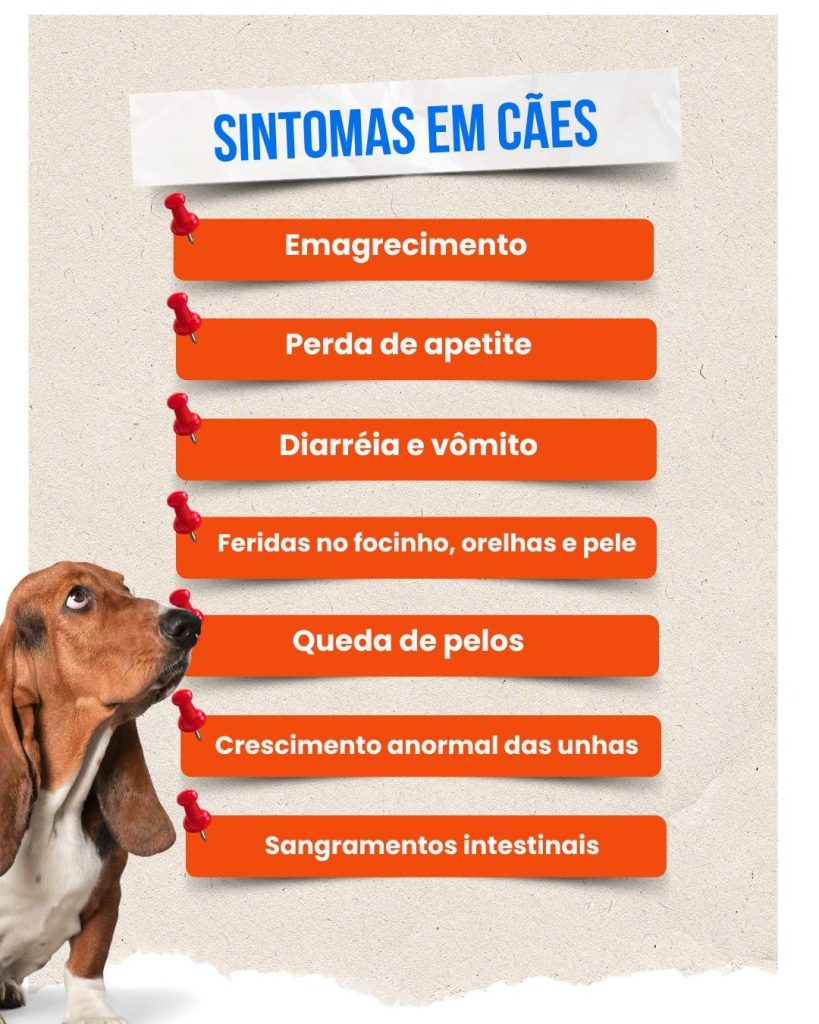 SINTOMAS EM CÃES

Emagrecimento

Perda de apetite

Diarréia e vômito

Feridas no focinho, orelhas e pele

Queda de pelos

Crescimento anormal das unhas

Sangramentos intestinais